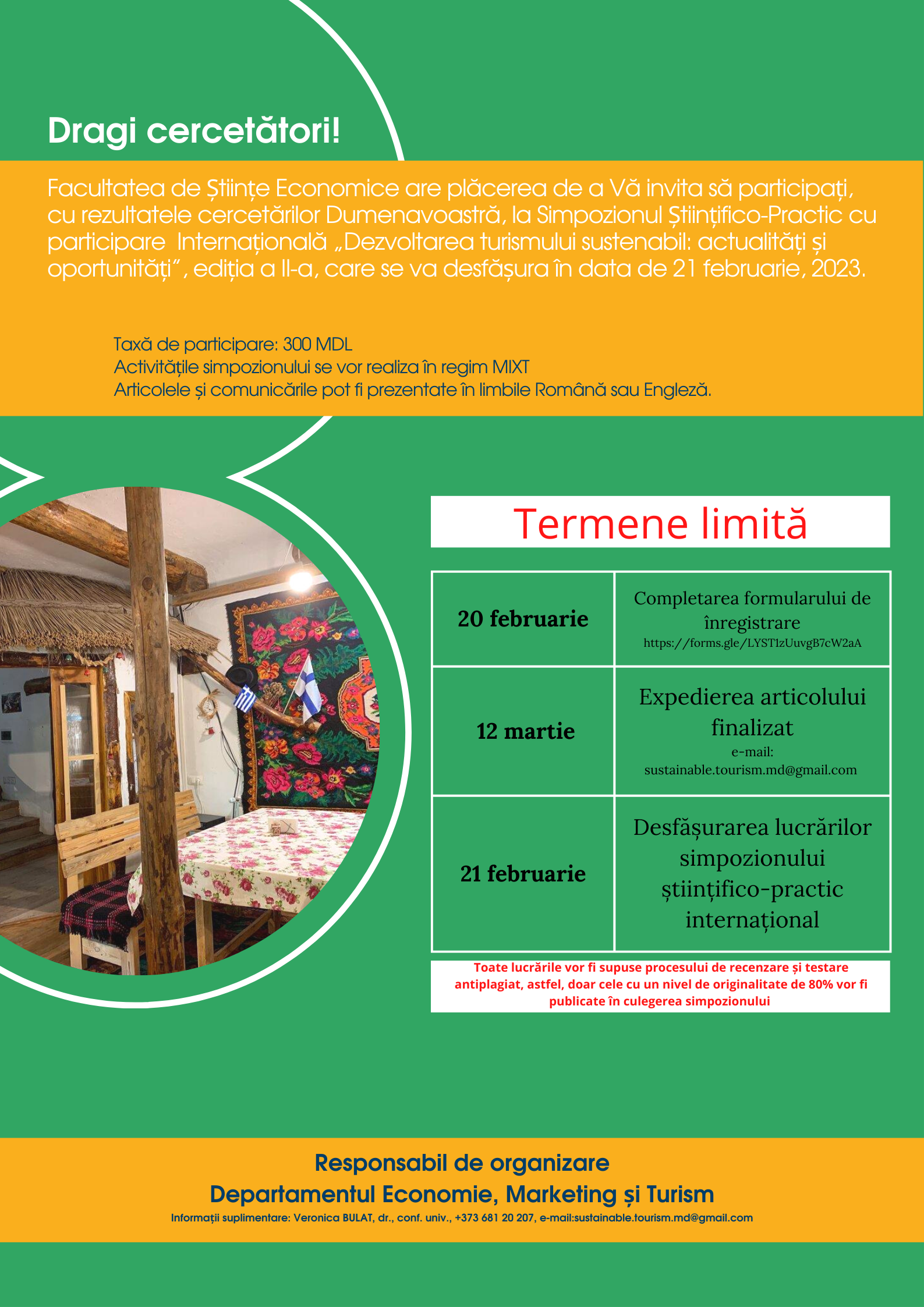 Dragi cercetători!

Facultatea de Științe Economice are plăcerea de a Vă invita să participați, cu rezultatele cercetărilor Dumenavoastră, la Simpozionul Științifico-Practic cu participare Internațională „Dezvoltarea turismului sustenabil: actualități și oportunități”, ediția a II-a, care se va desfășura în data de 21 februarie, 2023.

Taxă de participare: 300 MDL
Activitățile simpozionului se vor realiza în regim MIXT
Articolele și comunicările pot fi prezentate în limbile Română sau Engleză.

Termene limită

| 20 februarie | Completarea formularului de înregistrare https://forms.gle/LYST1zUuvgB7cW2aA |
|---|---|
| 12 martie | Expedierea articolului finalizat e-mail: sustainable.tourism.md@gmail.com |
| 21 februarie | Desfășurarea lucrărilor simpozionului științifico-practic internațional |

Toate lucrările vor fi supuse procesului de recenzare și testare antiplagiat, astfel, doar cele cu un nivel de originalitate de 80% vor fi publicate în culegerea simpozionului

Responsabil de organizare
Departamentul Economie, Marketing și Turism
Informații suplimentare: Veronica BULAT, dr., conf. univ., +373 681 20 207, e-mail:sustainable.tourism.md@gmail.com